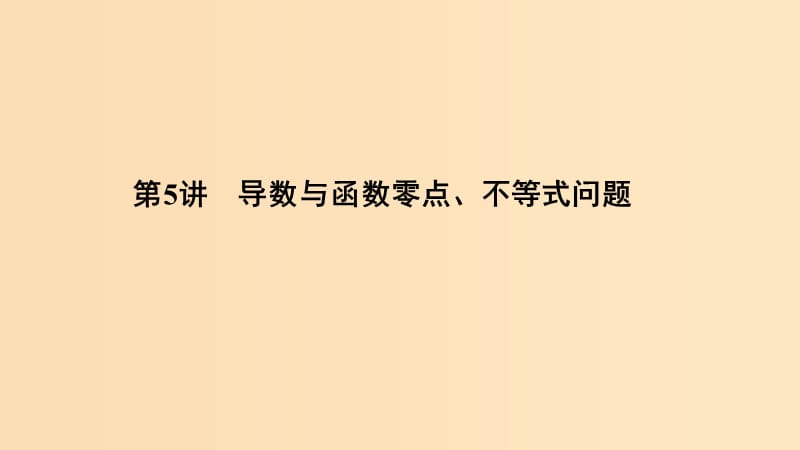 第5讲　导数与函数零点、不等式问题